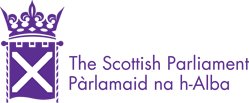 The Scottish Parliament
Pàrlamaid na h-Alba